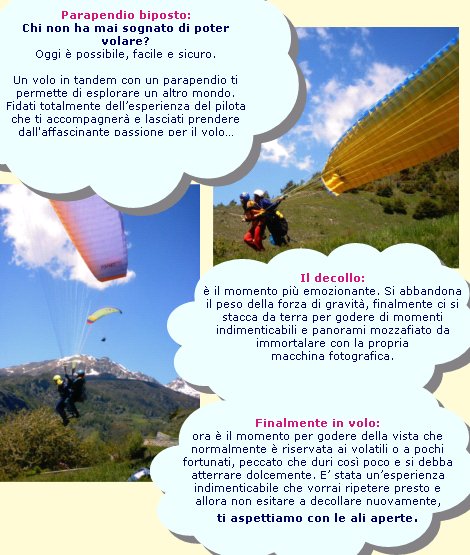 Parapendio biposto:
Chi non ha mai sognato di poter volare?
Oggi è possibile, facile e sicuro.

Un volo in tandem con un parapendio ti permette di esplorare un altro mondo. Fidati totalmente dell'esperienza del pilota che ti accompagnerà e lasciati prendere dall'affascinante passione per il volo...

Il decollo:
è il momento più emozionante. Si abbandona il peso della forza di gravità, finalmente ci si stacca da terra per godere di momenti indimenticabili e panorami mozzafiato da immortalare con la propria macchina fotografica.

Finalmente in volo:
ora è il momento per godere della vista che normalmente è riservata ai volatili o a pochi fortunati, peccato che duri così poco e si debba atterrare dolcemente. E' stata un'esperienza indimenticabile che vorrai ripetere presto e allora non esitare a decollare nuovamente,
ti aspettiamo con le ali aperte.